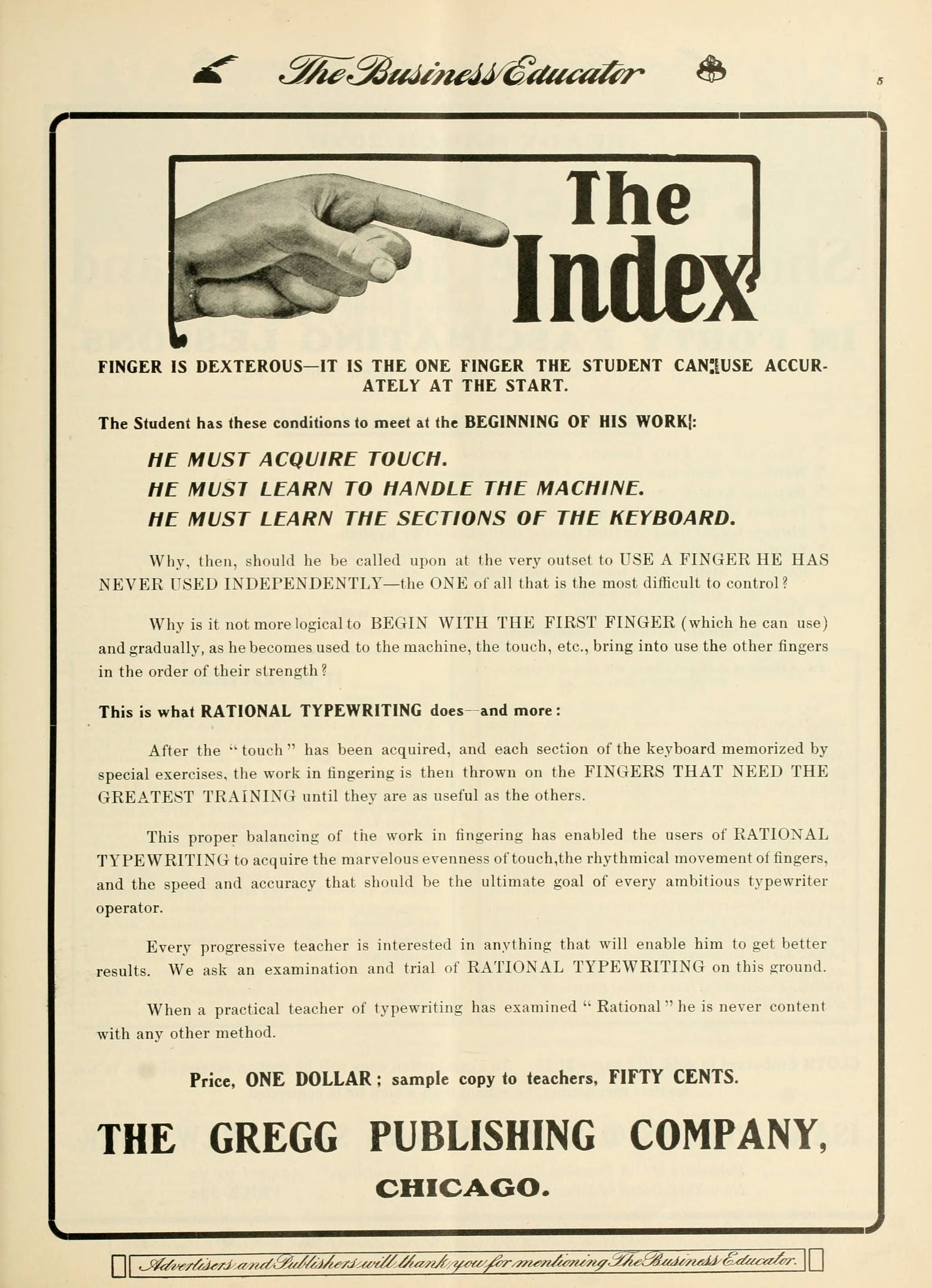 The Business Educator

5

The Index

FINGER IS DEXTEROUS—IT IS THE ONE FINGER THE STUDENT CAN USE ACCURATELY AT THE START.

The Student has these conditions to meet at the BEGINNING OF HIS WORK:

HE MUST ACQUIRE TOUCH.
HE MUST LEARN TO HANDLE THE MACHINE.
HE MUST LEARN THE SECTIONS OF THE KEYBOARD.

Why, then, should he be called upon at the very outset to USE A FINGER HE HAS NEVER USED INDEPENDENTLY—the ONE of all that is the most difficult to control?

Why is it not more logical to BEGIN WITH THE FIRST FINGER (which he can use) and gradually, as he becomes used to the machine, the touch, etc., bring into use the other fingers in the order of their strength?

This is what RATIONAL TYPEWRITING does—and more:

After the "touch" has been acquired, and each section of the keyboard memorized by special exercises, the work in fingering is then thrown on the FINGERS THAT NEED THE GREATEST TRAINING until they are as useful as the others.

This proper balancing of the work in fingering has enabled the users of RATIONAL TYPEWRITING to acquire the marvelous evenness of touch,the rhythmical movement of fingers, and the speed and accuracy that should be the ultimate goal of every ambitious typewriter operator.

Every progressive teacher is interested in anything that will enable him to get better results. We ask an examination and trial of RATIONAL TYPEWRITING on this ground.

When a practical teacher of typewriting has examined "Rational" he is never content with any other method.

Price, ONE DOLLAR; sample copy to teachers, FIFTY CENTS.

THE GREGG PUBLISHING COMPANY,

CHICAGO.

Advertisers and Publishers will thank you for mentioning The Business Educator.